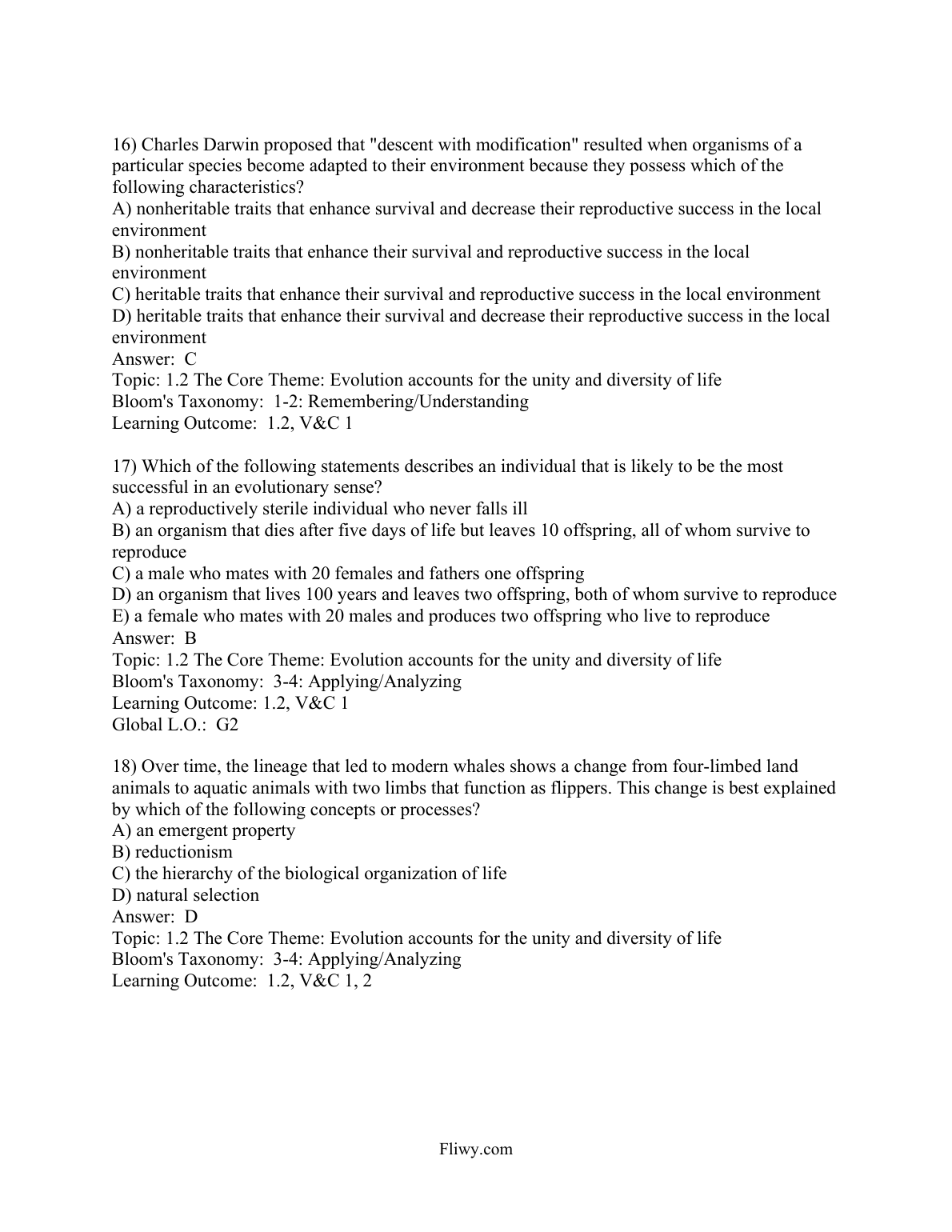 16) Charles Darwin proposed that "descent with modification" resulted when organisms of a particular species become adapted to their environment because they possess which of the following characteristics?
A) nonheritable traits that enhance survival and decrease their reproductive success in the local environment
B) nonheritable traits that enhance their survival and reproductive success in the local environment
C) heritable traits that enhance their survival and reproductive success in the local environment
D) heritable traits that enhance their survival and decrease their reproductive success in the local environment
Answer: C
Topic: 1.2 The Core Theme: Evolution accounts for the unity and diversity of life
Bloom's Taxonomy: 1-2: Remembering/Understanding
Learning Outcome: 1.2, V&C 1

17) Which of the following statements describes an individual that is likely to be the most successful in an evolutionary sense?
A) a reproductively sterile individual who never falls ill
B) an organism that dies after five days of life but leaves 10 offspring, all of whom survive to reproduce
C) a male who mates with 20 females and fathers one offspring
D) an organism that lives 100 years and leaves two offspring, both of whom survive to reproduce
E) a female who mates with 20 males and produces two offspring who live to reproduce
Answer: B
Topic: 1.2 The Core Theme: Evolution accounts for the unity and diversity of life
Bloom's Taxonomy: 3-4: Applying/Analyzing
Learning Outcome: 1.2, V&C 1
Global L.O.: G2

18) Over time, the lineage that led to modern whales shows a change from four-limbed land animals to aquatic animals with two limbs that function as flippers. This change is best explained by which of the following concepts or processes?
A) an emergent property
B) reductionism
C) the hierarchy of the biological organization of life
D) natural selection
Answer: D
Topic: 1.2 The Core Theme: Evolution accounts for the unity and diversity of life
Bloom's Taxonomy: 3-4: Applying/Analyzing
Learning Outcome: 1.2, V&C 1, 2

Fliwy.com